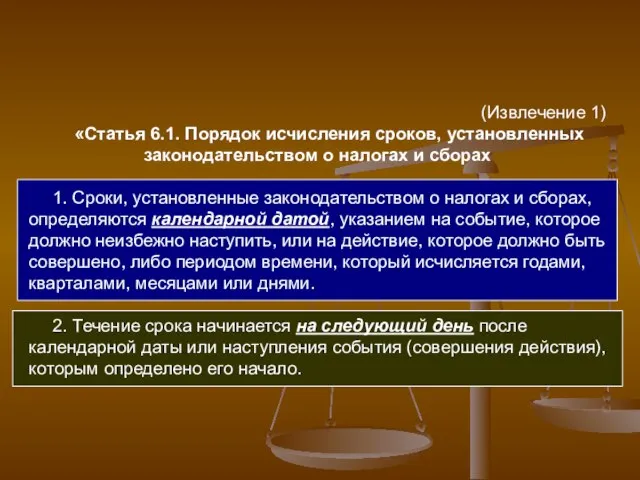 (Извлечение 1)
«Статья 6.1. Порядок исчисления сроков, установленных законодательством о налогах и сборах

1. Сроки, установленные законодательством о налогах и сборах, определяются календарной датой, указанием на событие, которое должно неизбежно наступить, или на действие, которое должно быть совершено, либо периодом времени, который исчисляется годами, кварталами, месяцами или днями.

2. Течение срока начинается на следующий день после календарной даты или наступления события (совершения действия), которым определено его начало.